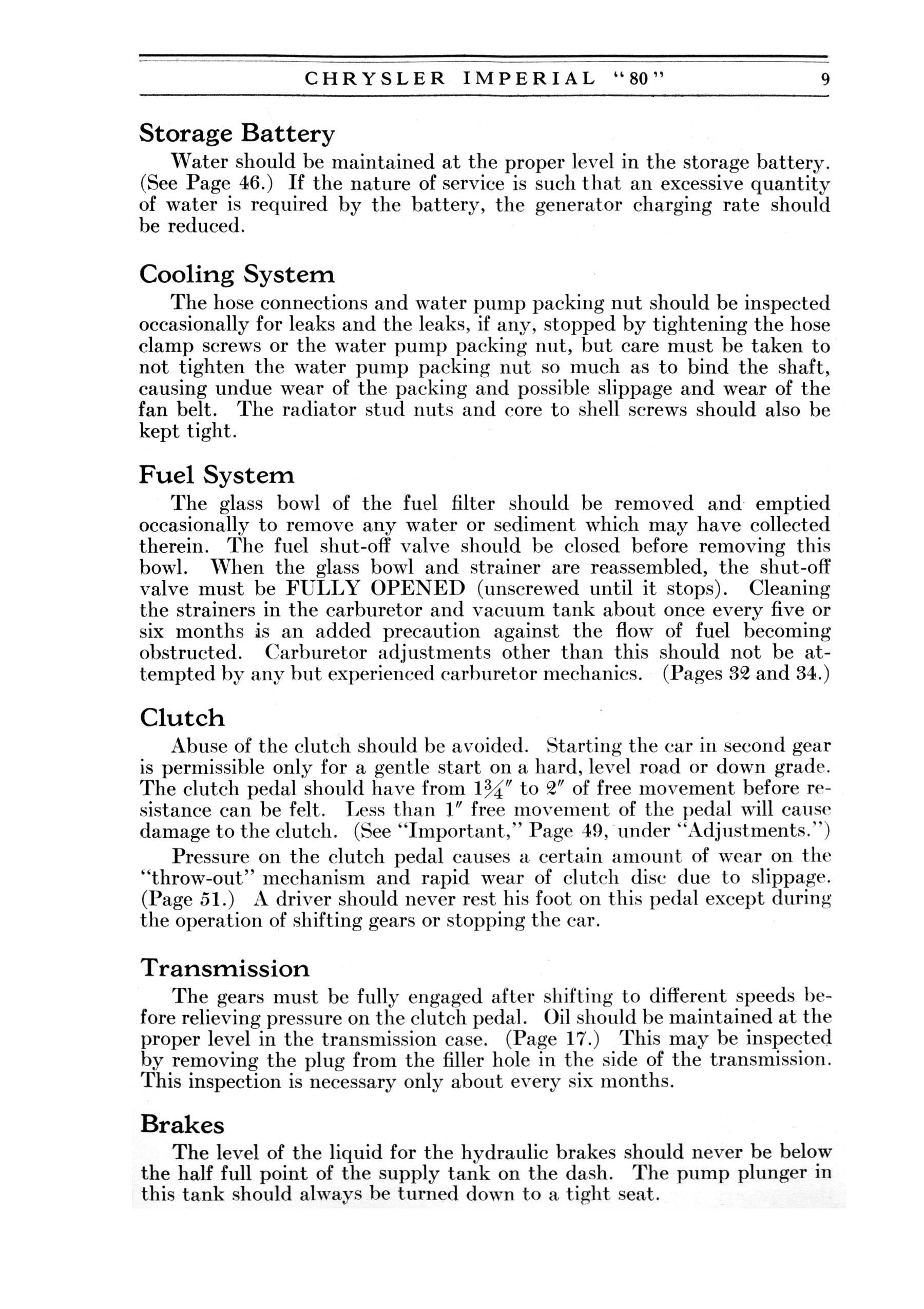 CHRYSLER IMPERIAL "80" 9

Storage Battery

Water should be maintained at the proper level in the storage battery. (See Page 46.) If the nature of service is such that an excessive quantity of water is required by the battery, the generator charging rate should be reduced.

Cooling System

The hose connections and water pump packing nut should be inspected occasionally for leaks and the leaks, if any, stopped by tightening the hose clamp screws or the water pump packing nut, but care must be taken to not tighten the water pump packing nut so much as to bind the shaft, causing undue wear of the packing and possible slippage and wear of the fan belt. The radiator stud nuts and core to shell screws should also be kept tight.

Fuel System

The glass bowl of the fuel filter should be removed and emptied occasionally to remove any water or sediment which may have collected therein. The fuel shut-off valve should be closed before removing this bowl. When the glass bowl and strainer are reassembled, the shut-off valve must be FULLY OPENED (unscrewed until it stops). Cleaning the strainers in the carburetor and vacuum tank about once every five or six months is an added precaution against the flow of fuel becoming obstructed. Carburetor adjustments other than this should not be attempted by any but experienced carburetor mechanics. (Pages 32 and 34.)

Clutch

Abuse of the clutch should be avoided. Starting the car in second gear is permissible only for a gentle start on a hard, level road or down grade. The clutch pedal should have from $1\frac{3}{4}''$ to $2''$ of free movement before resistance can be felt. Less than $1''$ free movement of the pedal will cause damage to the clutch. (See "Important," Page 49, under "Adjustments.")

Pressure on the clutch pedal causes a certain amount of wear on the "throw-out" mechanism and rapid wear of clutch disc due to slippage. (Page 51.) A driver should never rest his foot on this pedal except during the operation of shifting gears or stopping the car.

Transmission

The gears must be fully engaged after shifting to different speeds before relieving pressure on the clutch pedal. Oil should be maintained at the proper level in the transmission case. (Page 17.) This may be inspected by removing the plug from the filler hole in the side of the transmission. This inspection is necessary only about every six months.

Brakes

The level of the liquid for the hydraulic brakes should never be below the half full point of the supply tank on the dash. The pump plunger in this tank should always be turned down to a tight seat.